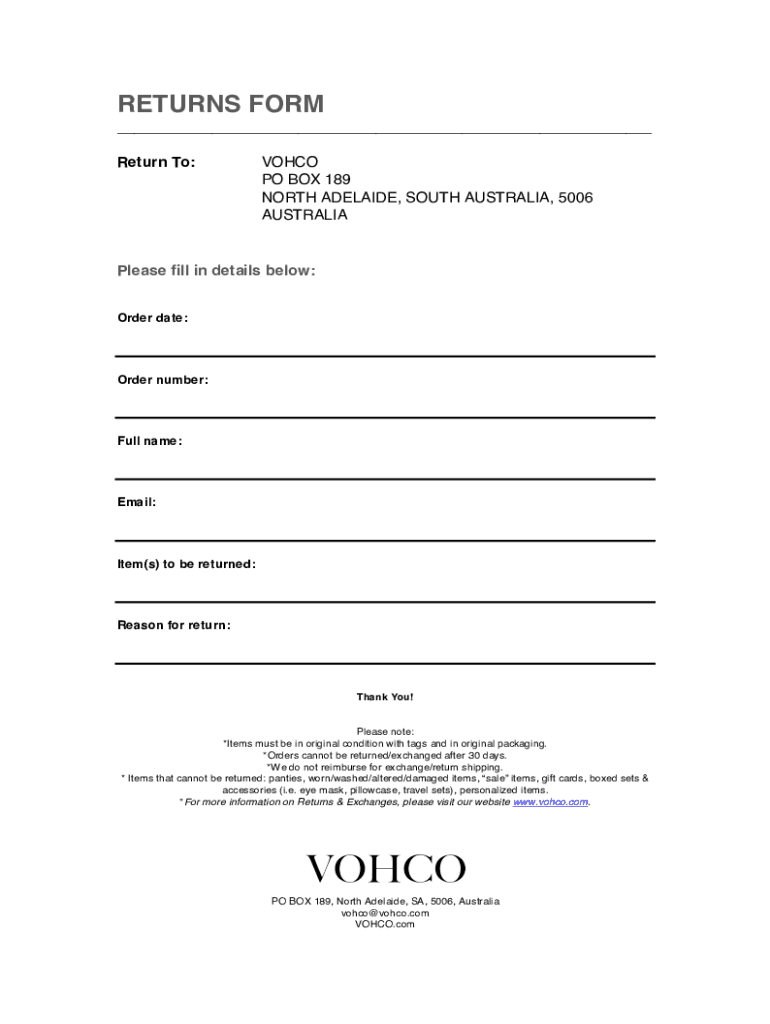 RETURNS FORM

Return To: VOHCO
PO BOX 189
NORTH ADELAIDE, SOUTH AUSTRALIA, 5006
AUSTRALIA

Please fill in details below:

Order date:

Order number:

Full name:

Email:

Item(s) to be returned:

Reason for return:

Thank You!

Please note:
*Items must be in original condition with tags and in original packaging.
*Orders cannot be returned/exchanged after 30 days.
*We do not reimburse for exchange/return shipping.
* Items that cannot be returned: panties, worn/washed/altered/damaged items, "sale" items, gift cards, boxed sets & accessories (i.e. eye mask, pillowcase, travel sets), personalized items.
* For more information on Returns & Exchanges, please visit our website www.vohco.com.

VOHCO

PO BOX 189, North Adelaide, SA, 5006, Australia
vohco@vohco.com
VOHCO.com